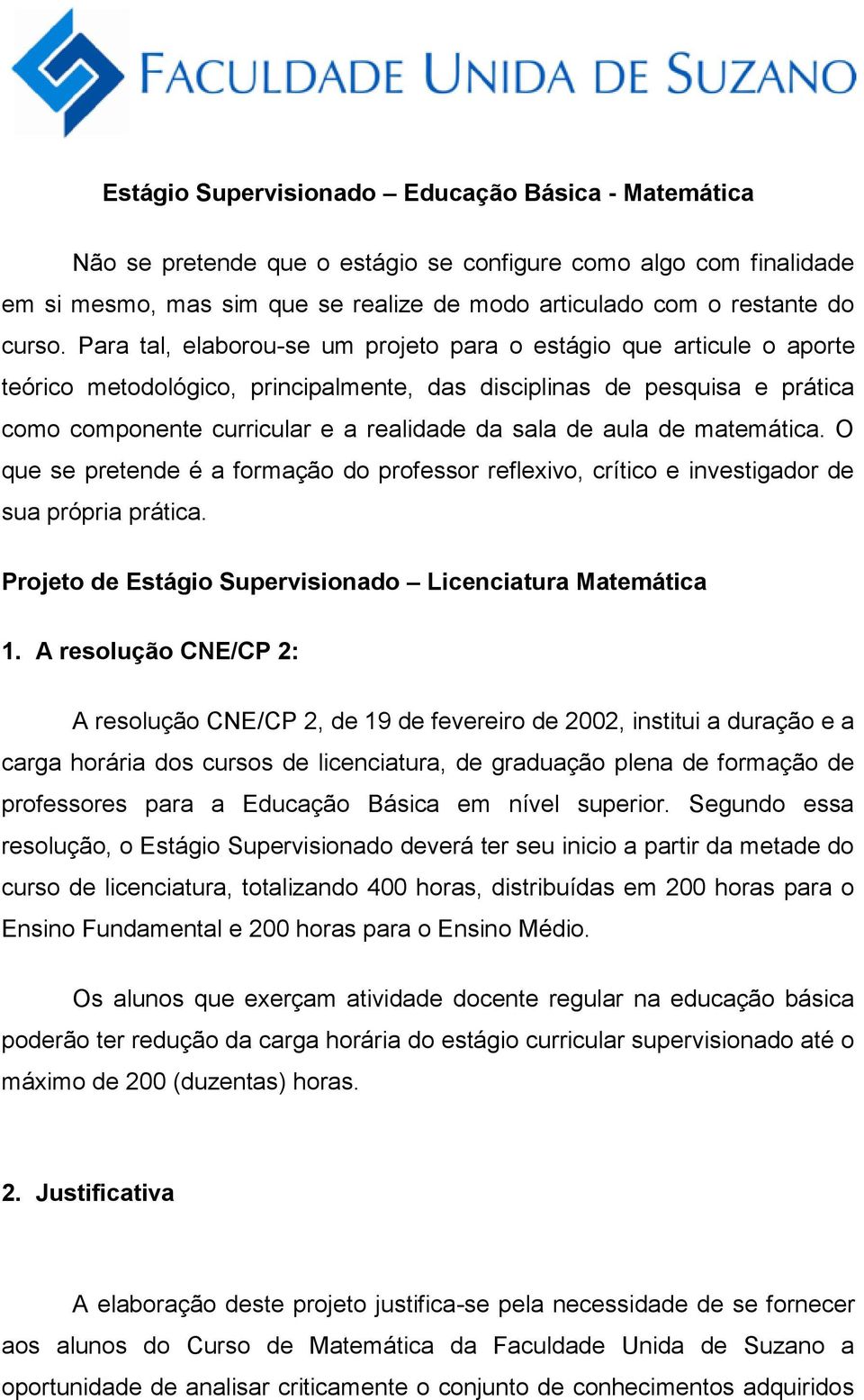 FACULDADE UNIDA DE SUZANO

Estágio Supervisionado – Educação Básica - Matemática

Não se pretende que o estágio se configure como algo com finalidade em si mesmo, mas sim que se realize de modo articulado com o restante do curso. Para tal, elaborou-se um projeto para o estágio que articule o aporte teórico metodológico, principalmente, das disciplinas de pesquisa e prática como componente curricular e a realidade da sala de aula de matemática. O que se pretende é a formação do professor reflexivo, crítico e investigador de sua própria prática.

Projeto de Estágio Supervisionado – Licenciatura Matemática

1. A resolução CNE/CP 2:

A resolução CNE/CP 2, de 19 de fevereiro de 2002, institui a duração e a carga horária dos cursos de licenciatura, de graduação plena de formação de professores para a Educação Básica em nível superior. Segundo essa resolução, o Estágio Supervisionado deverá ter seu inicio a partir da metade do curso de licenciatura, totalizando 400 horas, distribuídas em 200 horas para o Ensino Fundamental e 200 horas para o Ensino Médio.

Os alunos que exerçam atividade docente regular na educação básica poderão ter redução da carga horária do estágio curricular supervisionado até o máximo de 200 (duzentas) horas.

2. Justificativa

A elaboração deste projeto justifica-se pela necessidade de se fornecer aos alunos do Curso de Matemática da Faculdade Unida de Suzano a oportunidade de analisar criticamente o conjunto de conhecimentos adquiridos